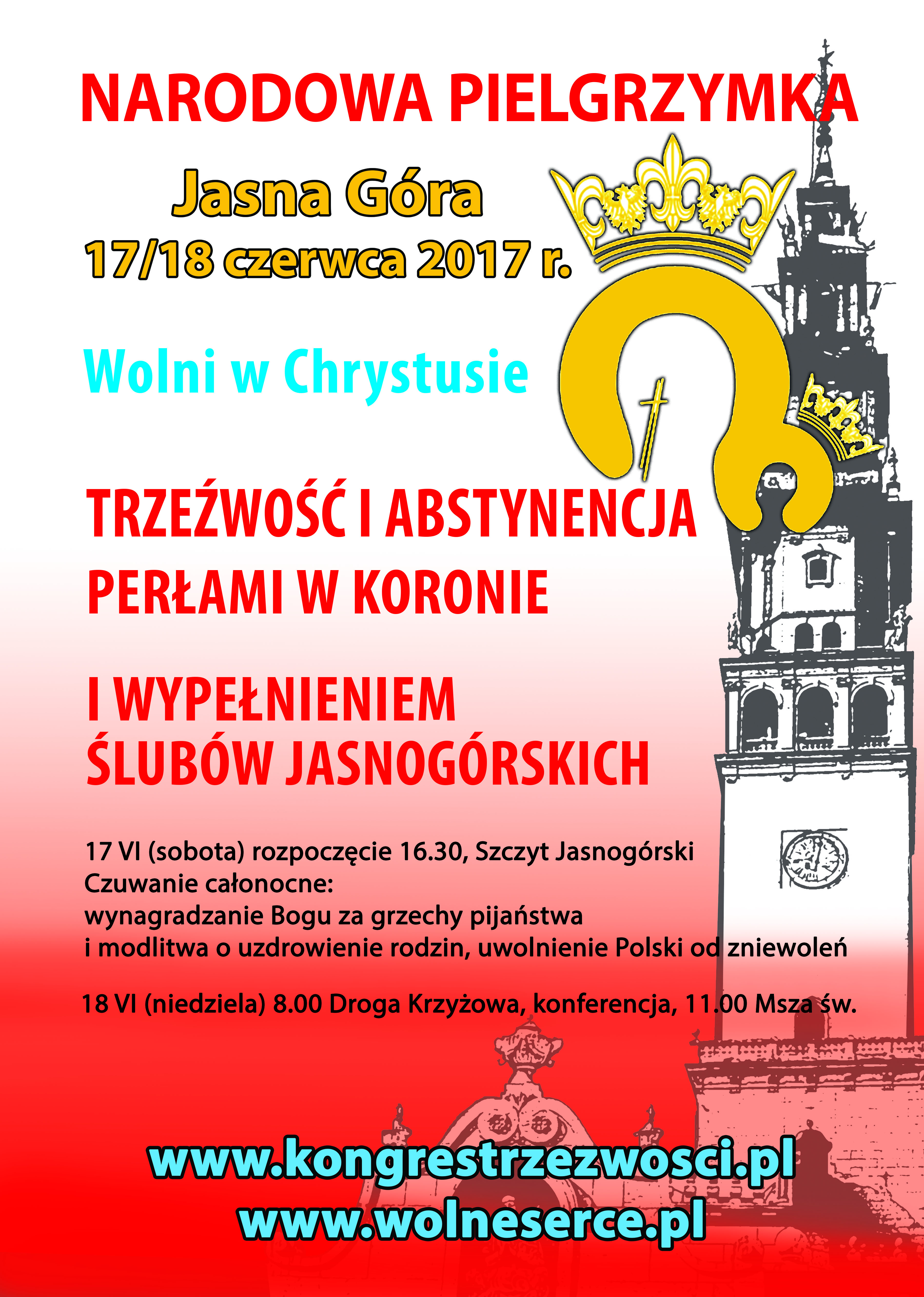 NARODOWA PIELGRZYMKA

Jasna Góra
17/18 czerwca 2017 r.

Wolni w Chrystusie

TRZEŹWOŚĆ I ABSTYNENCJA
PERŁAMI W KORONIE

I WYPEŁNIENIEM
ŚLUBÓW JASNOGÓRSKICH

17 VI (sobota) rozpoczęcie 16.30, Szczyt Jasnogórski
Czuwanie całonocne:
wynagradzanie Bogu za grzechy pijaństwa
i modlitwa o uzdrowienie rodzin, uwolnienie Polski od zniewoleń

18 VI (niedziela) 8.00 Droga Krzyżowa, konferencja, 11.00 Msza św.

www.kongrestrzezwosci.pl
www.wolneserce.pl